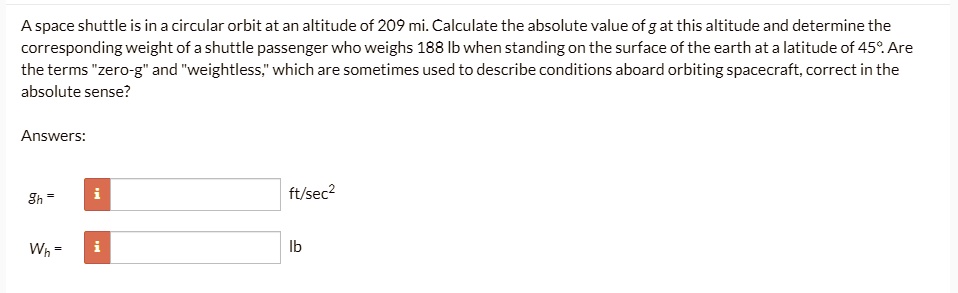 A space shuttle is in a circular orbit at an altitude of 209 mi. Calculate the absolute value of $g$ at this altitude and determine the corresponding weight of a shuttle passenger who weighs 188 lb when standing on the surface of the earth at a latitude of 45°. Are the terms "zero-g" and "weightless," which are sometimes used to describe conditions aboard orbiting spacecraft, correct in the absolute sense?

Answers:

$g_h$ = i ft/sec$^2$

$W_h$ = i lb